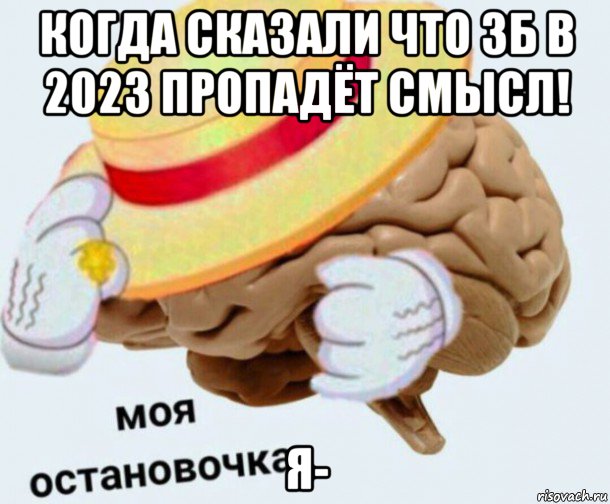 КОГДА СКАЗАЛИ ЧТО ЗБ В 2023 ПРОПАДЁТ СМЫСЛ!

моя остановочка

Я-

risovach.ru